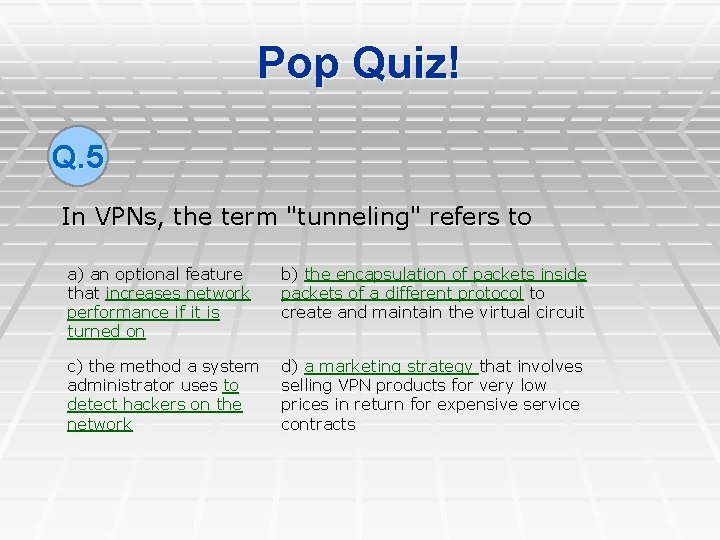 Pop Quiz!

Q.5

In VPNs, the term "tunneling" refers to

a) an optional feature that increases network performance if it is turned on

b) the encapsulation of packets inside packets of a different protocol to create and maintain the virtual circuit

c) the method a system administrator uses to detect hackers on the network

d) a marketing strategy that involves selling VPN products for very low prices in return for expensive service contracts